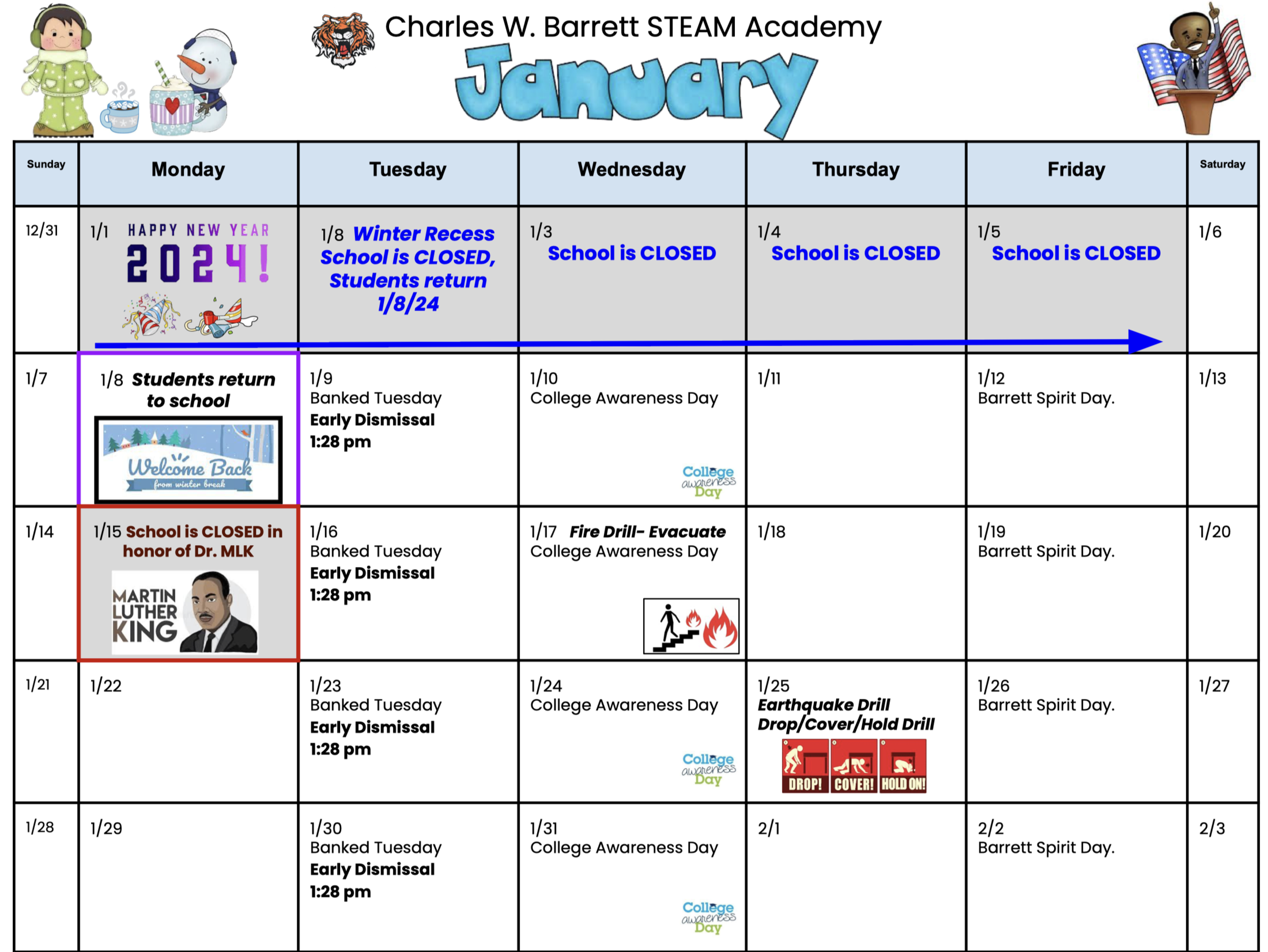 Charles W. Barrett STEAM Academy

January

| Sunday | Monday | Tuesday | Wednesday | Thursday | Friday | Saturday |
|---|---|---|---|---|---|---|
| 12/31 | 1/1 HAPPY NEW YEAR 2024! | 1/8 Winter Recess School is CLOSED, Students return 1/8/24 | 1/3 School is CLOSED | 1/4 School is CLOSED | 1/5 School is CLOSED | 1/6 |
| 1/7 | 1/8 Students return to school Welcome Back from winter break | 1/9 Banked Tuesday Early Dismissal 1:28 pm | 1/10 College Awareness Day College awareness Day | 1/11 | 1/12 Barrett Spirit Day. | 1/13 |
| 1/14 | 1/15 School is CLOSED in honor of Dr. MLK MARTIN LUTHER KING | 1/16 Banked Tuesday Early Dismissal 1:28 pm | 1/17 Fire Drill- Evacuate College Awareness Day | 1/18 | 1/19 Barrett Spirit Day. | 1/20 |
| 1/21 | 1/22 | 1/23 Banked Tuesday Early Dismissal 1:28 pm | 1/24 College Awareness Day College awareness Day | 1/25 Earthquake Drill Drop/Cover/Hold Drill DROP! COVER! HOLD ON! | 1/26 Barrett Spirit Day. | 1/27 |
| 1/28 | 1/29 | 1/30 Banked Tuesday Early Dismissal 1:28 pm | 1/31 College Awareness Day College awareness Day | 2/1 | 2/2 Barrett Spirit Day. | 2/3 |